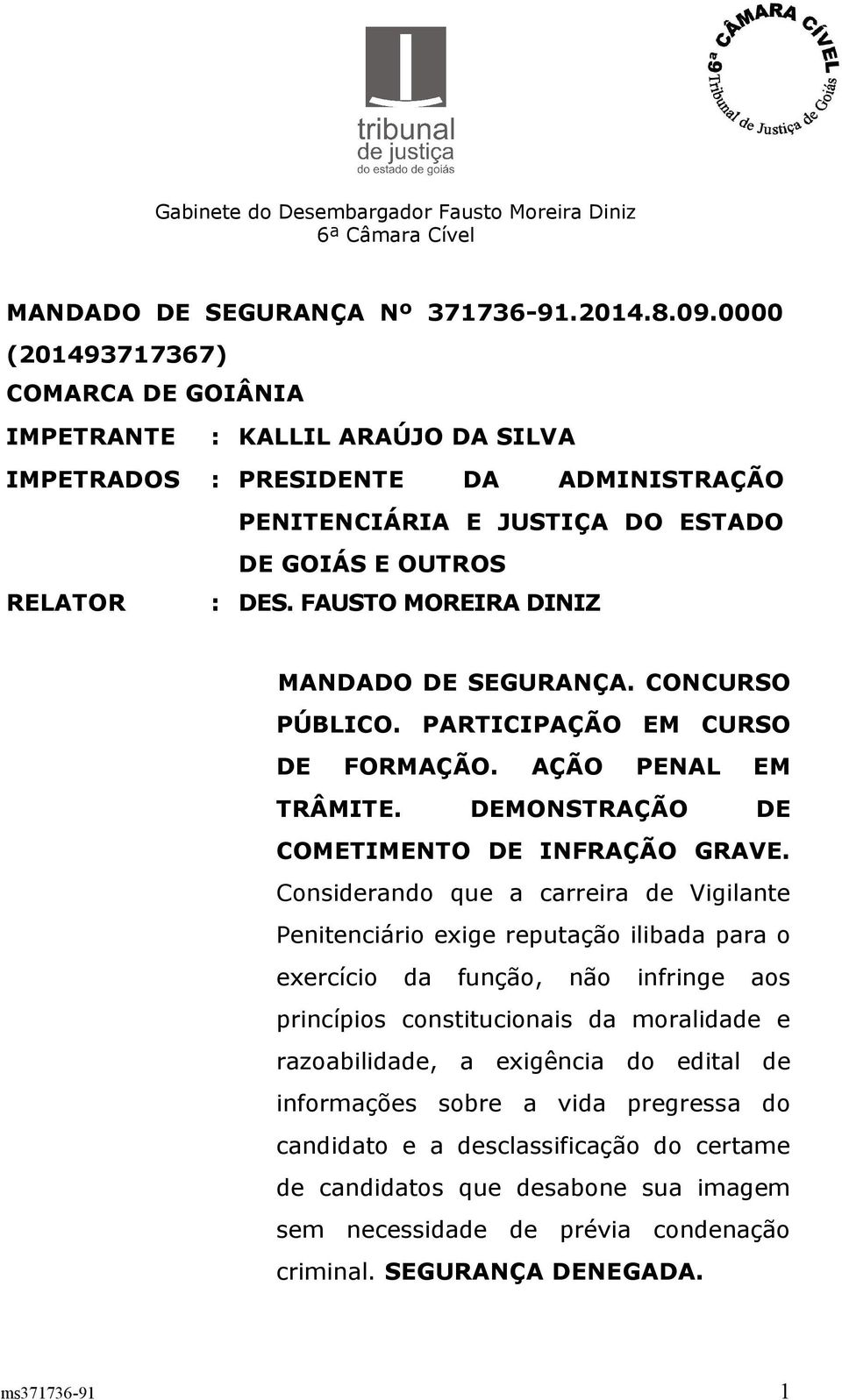 tribunal
de justiça
do estado de goiás

6ª CÂMARA CÍVEL
Tribunal de Justiça de Goiás

Gabinete do Desembargador Fausto Moreira Diniz
6ª Câmara Cível

MANDADO DE SEGURANÇA Nº 371736-91.2014.8.09.0000 (201493717367)
COMARCA DE GOIÂNIA
IMPETRANTE : KALLIL ARAÚJO DA SILVA
IMPETRADOS : PRESIDENTE DA ADMINISTRAÇÃO PENITENCIÁRIA E JUSTIÇA DO ESTADO DE GOIÁS E OUTROS
RELATOR : DES. FAUSTO MOREIRA DINIZ

MANDADO DE SEGURANÇA. CONCURSO PÚBLICO. PARTICIPAÇÃO EM CURSO DE FORMAÇÃO. AÇÃO PENAL EM TRÂMITE. DEMONSTRAÇÃO DE COMETIMENTO DE INFRAÇÃO GRAVE. Considerando que a carreira de Vigilante Penitenciário exige reputação ilibada para o exercício da função, não infringe aos princípios constitucionais da moralidade e razoabilidade, a exigência do edital de informações sobre a vida pregressa do candidato e a desclassificação do certame de candidatos que desabone sua imagem sem necessidade de prévia condenação criminal. SEGURANÇA DENEGADA.

ms371736-91 1